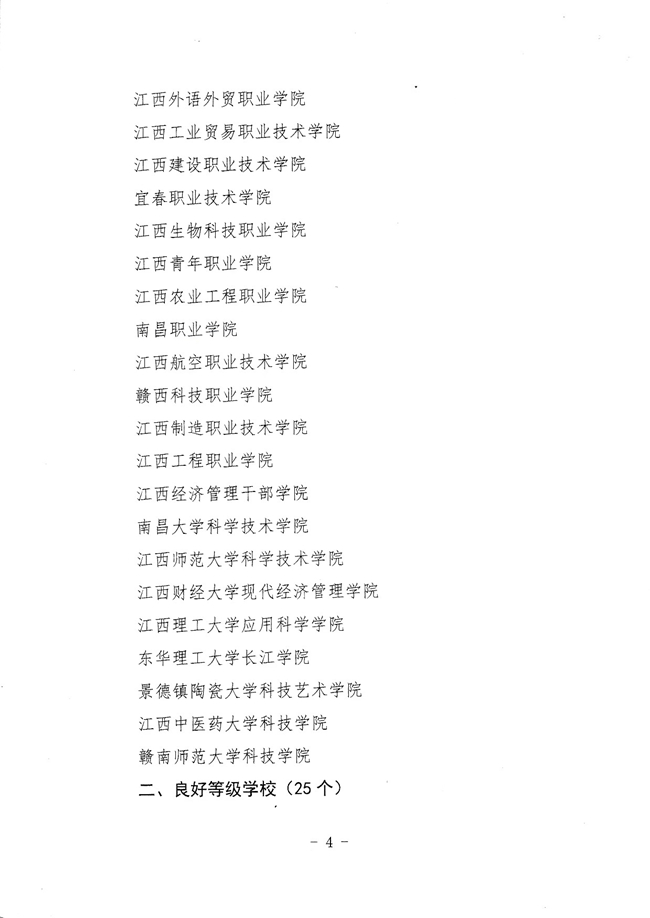 江西外语外贸职业学院

江西工业贸易职业技术学院

江西建设职业技术学院

宜春职业技术学院

江西生物科技职业学院

江西青年职业学院

江西农业工程职业学院

南昌职业学院

江西航空职业技术学院

赣西科技职业学院

江西制造职业技术学院

江西工程职业学院

江西经济管理干部学院

南昌大学科学技术学院

江西师范大学科学技术学院

江西财经大学现代经济管理学院

江西理工大学应用科学学院

东华理工大学长江学院

景德镇陶瓷大学科技艺术学院

江西中医药大学科技学院

赣南师范大学科技学院

二、良好等级学校（25个）

- 4 -